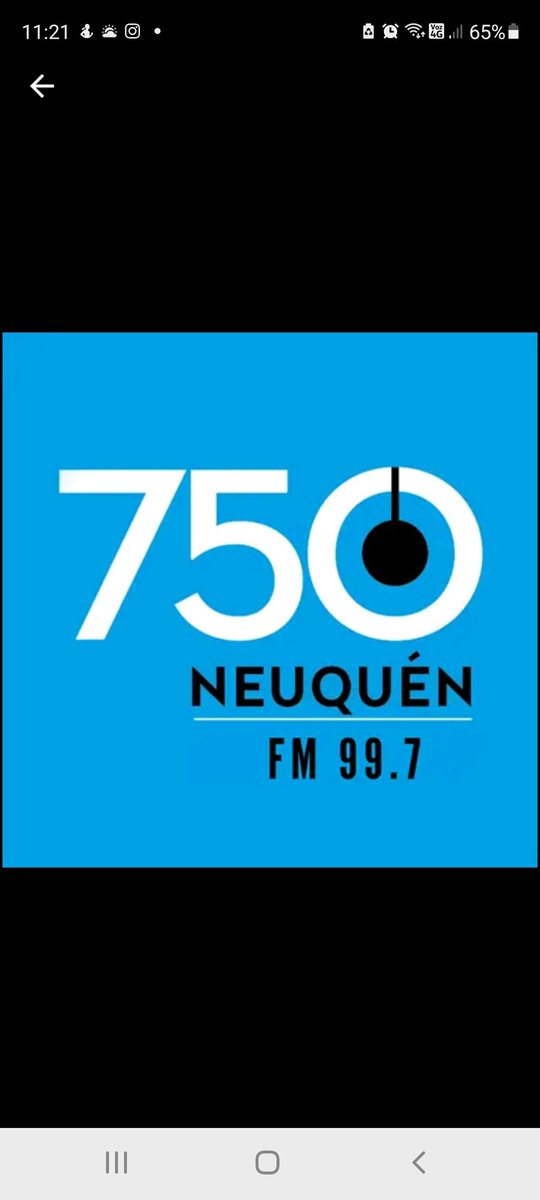 11:21 65%

750
NEUQUÉN
FM 99.7